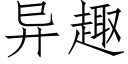 异趣